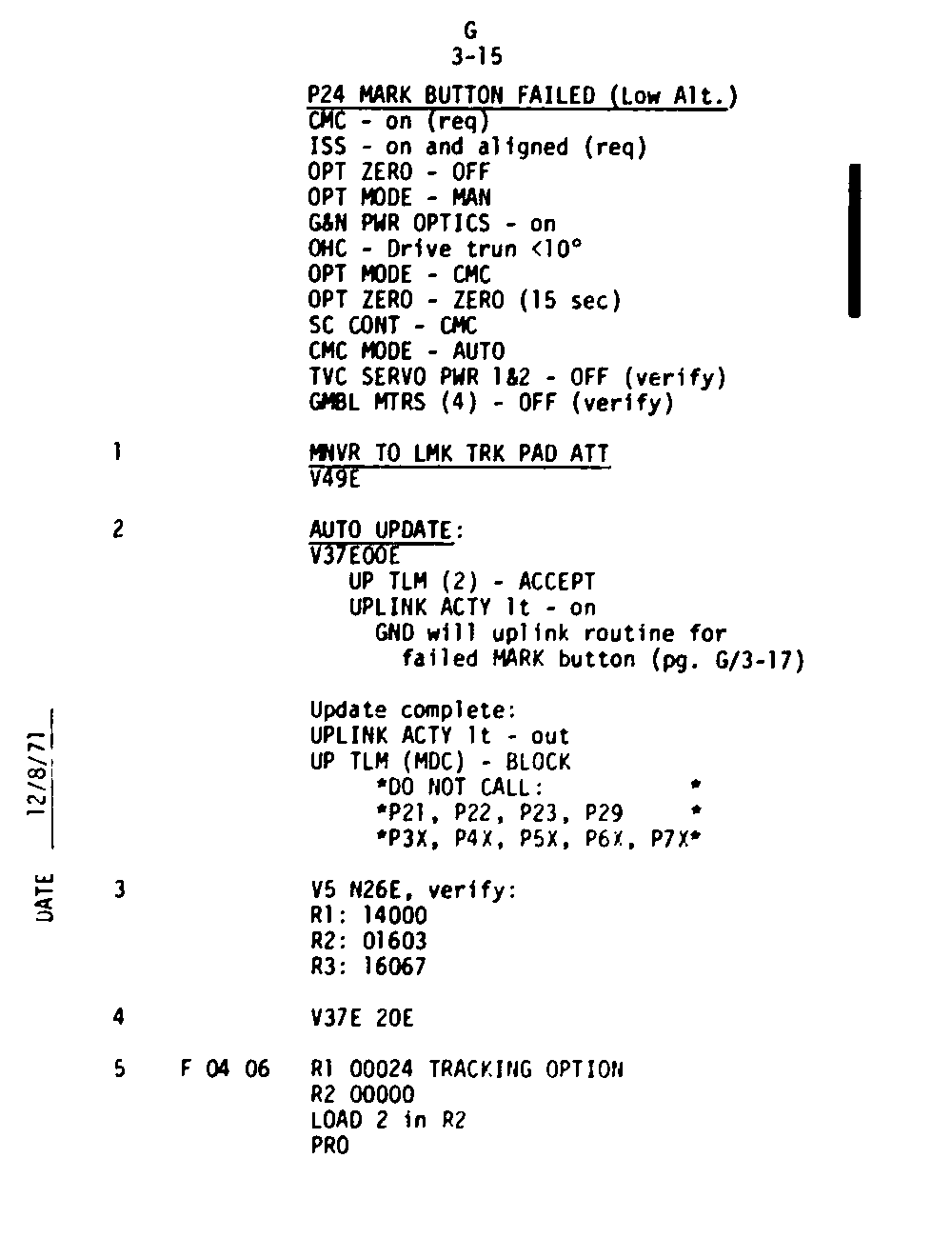 G
3-15

P24 MARK BUTTON FAILED (Low Alt.)
CMC - on (req)
ISS - on and aligned (req)
OPT ZERO - OFF
OPT MODE - MAN
G&N PWR OPTICS - on
OHC - Drive trun <10°
OPT MODE - CMC
OPT ZERO - ZERO (15 sec)
SC CONT - CMC
CMC MODE - AUTO
TVC SERVO PWR 1&2 - OFF (verify)
GMBL MTRS (4) - OFF (verify)

1 MNVR TO LMK TRK PAD ATT
V49E

2 AUTO UPDATE:
V37E00E
UP TLM (2) - ACCEPT
UPLINK ACTY lt - on
GND will uplink routine for failed MARK button (pg. G/3-17)

Update complete:
UPLINK ACTY lt - out
UP TLM (MDC) - BLOCK
*DO NOT CALL: *
*P21, P22, P23, P29 *
*P3X, P4X, P5X, P6X, P7X*

3 V5 N26E, verify:
R1: 14000
R2: 01603
R3: 16067

4 V37E 20E

5 F 04 06 R1 00024 TRACKING OPTION
R2 00000
LOAD 2 in R2
PRO

DATE 12/8/71